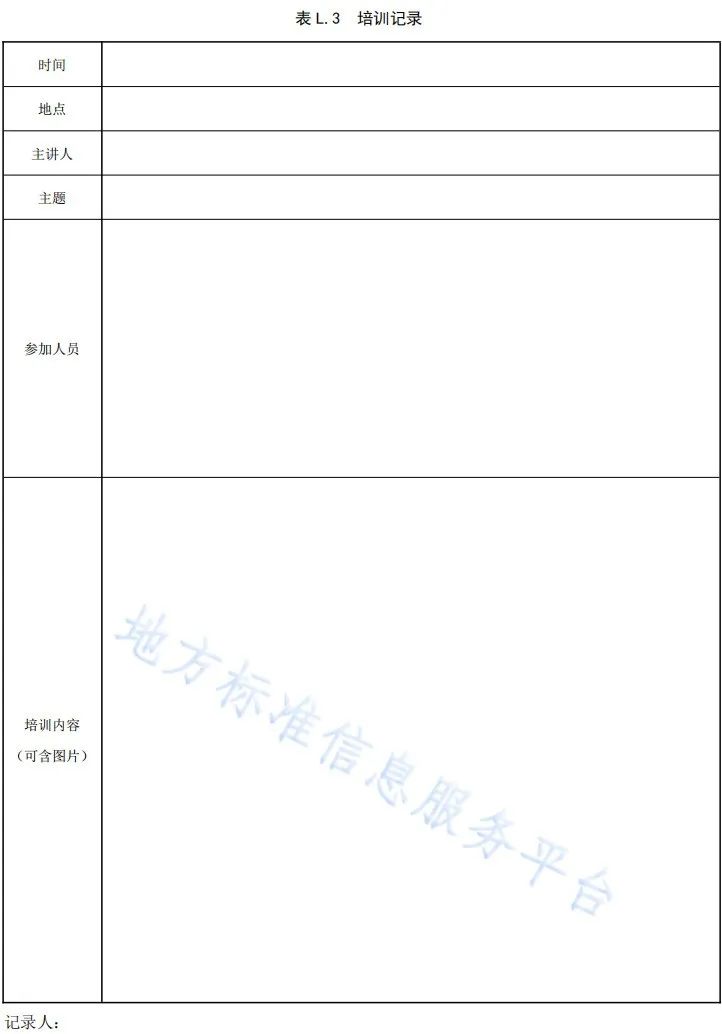 表 L.3　培训记录

| 时间 | |
|---|---|
| 地点 | |
| 主讲人 | |
| 主题 | |
| 参加人员 | |
| 培训内容（可含图片） | |

地方标准信息服务平台

记录人：